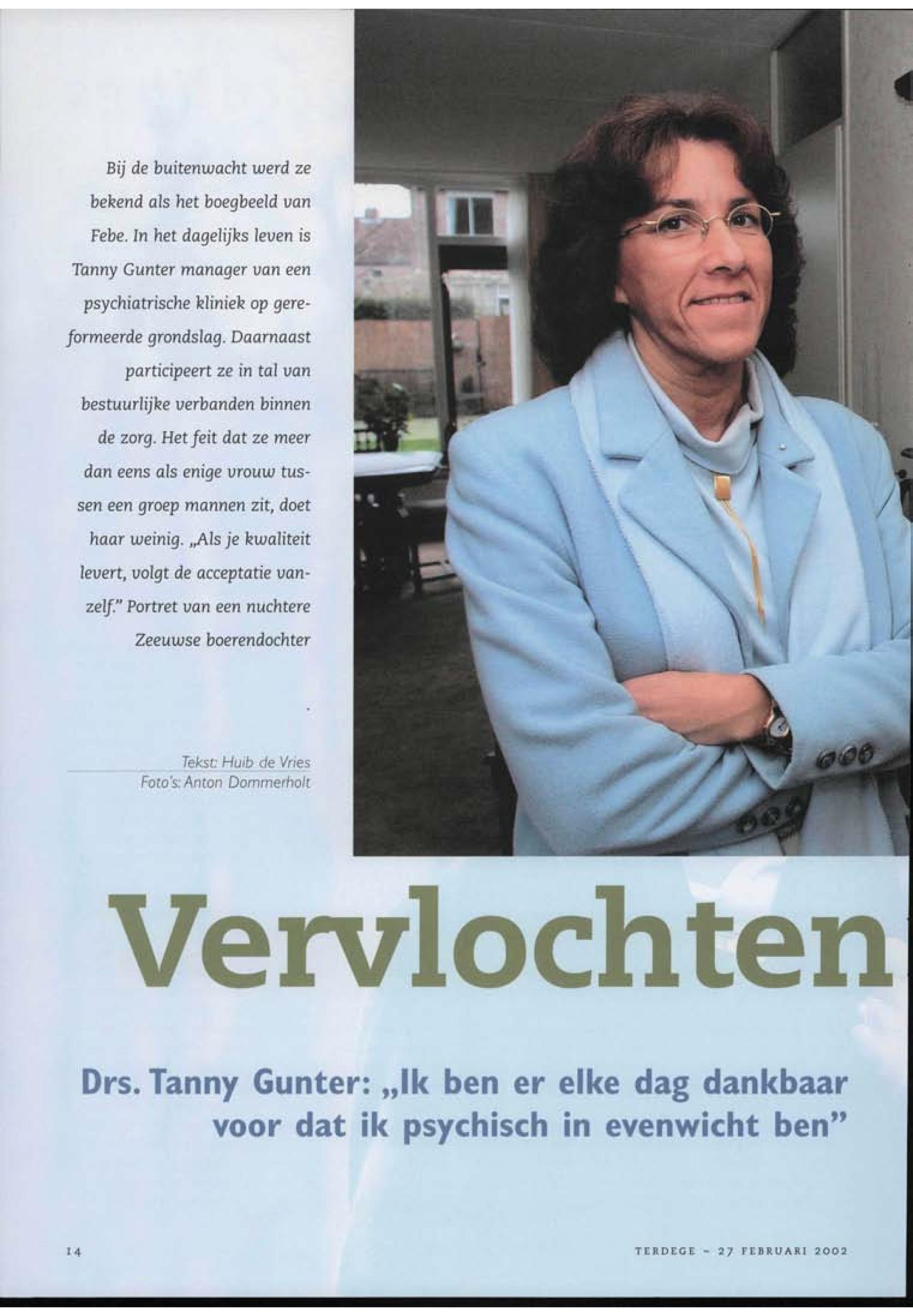 Bij de buitenwacht werd ze bekend als het boegbeeld van Febe. In het dagelijks leven is Tanny Gunter manager van een psychiatrische kliniek op gereformeerde grondslag. Daarnaast participeert ze in tal van bestuurlijke verbanden binnen de zorg. Het feit dat ze meer dan eens als enige vrouw tussen een groep mannen zit, doet haar weinig. „Als je kwaliteit levert, volgt de acceptatie vanzelf." Portret van een nuchtere Zeeuwse boerendochter

Tekst: Huib de Vries
Foto's: Anton Dommerholt

Vervlochten

Drs. Tanny Gunter: „Ik ben er elke dag dankbaar voor dat ik psychisch in evenwicht ben"

14

TERDEGE - 27 FEBRUARI 2002